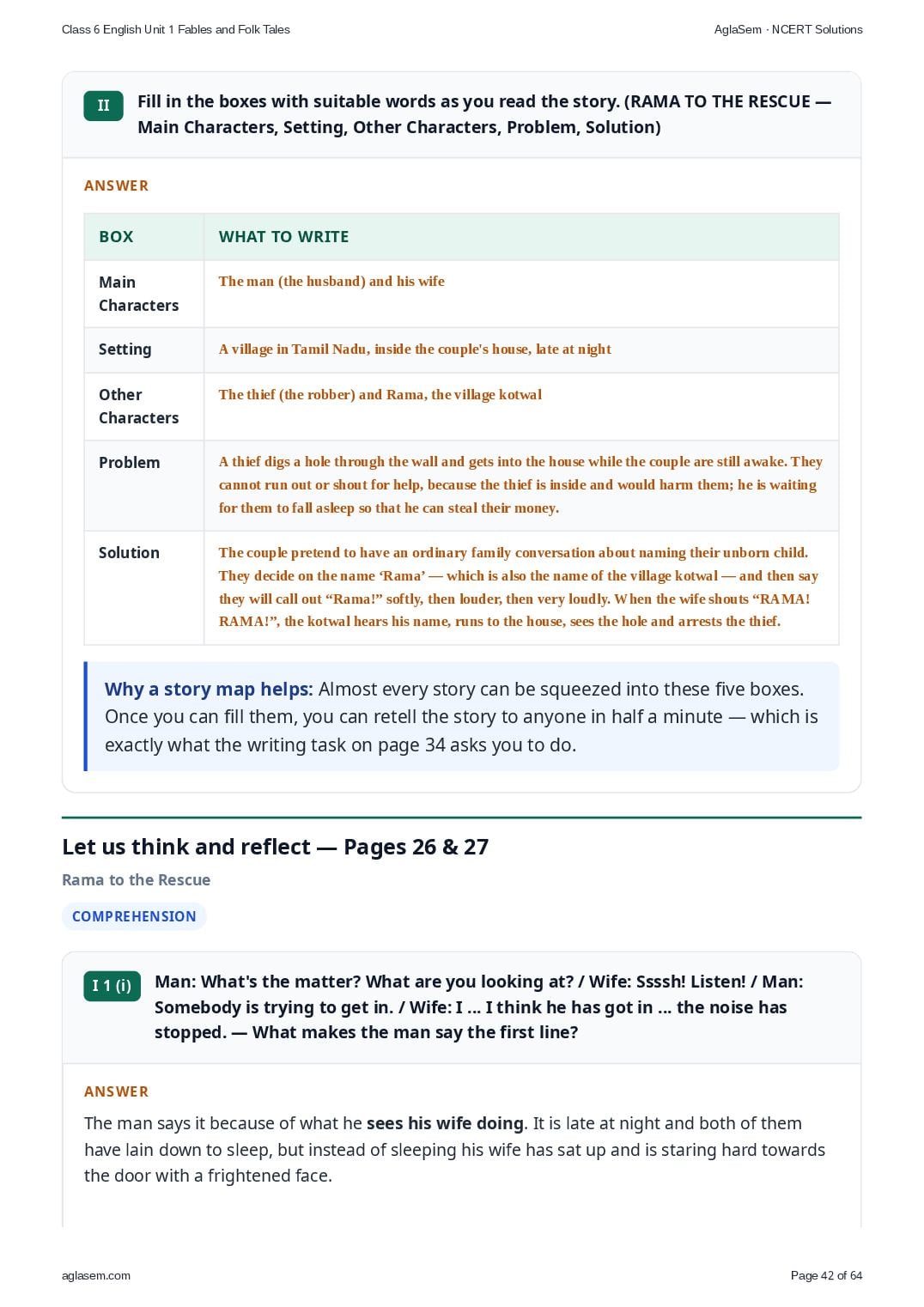 Class 6 English Unit 1 Fables and Folk Tales

AglaSem · NCERT Solutions

II Fill in the boxes with suitable words as you read the story. (RAMA TO THE RESCUE — Main Characters, Setting, Other Characters, Problem, Solution)

ANSWER

| BOX | WHAT TO WRITE |
|---|---|
| Main Characters | The man (the husband) and his wife |
| Setting | A village in Tamil Nadu, inside the couple's house, late at night |
| Other Characters | The thief (the robber) and Rama, the village kotwal |
| Problem | A thief digs a hole through the wall and gets into the house while the couple are still awake. They cannot run out or shout for help, because the thief is inside and would harm them; he is waiting for them to fall asleep so that he can steal their money. |
| Solution | The couple pretend to have an ordinary family conversation about naming their unborn child. They decide on the name ‘Rama’ — which is also the name of the village kotwal — and then say they will call out “Rama!” softly, then louder, then very loudly. When the wife shouts “RAMA! RAMA!”, the kotwal hears his name, runs to the house, sees the hole and arrests the thief. |

Why a story map helps: Almost every story can be squeezed into these five boxes. Once you can fill them, you can retell the story to anyone in half a minute — which is exactly what the writing task on page 34 asks you to do.

Let us think and reflect — Pages 26 & 27

Rama to the Rescue

COMPREHENSION

I 1 (i) Man: What's the matter? What are you looking at? / Wife: Ssssh! Listen! / Man: Somebody is trying to get in. / Wife: I ... I think he has got in ... the noise has stopped. — What makes the man say the first line?

ANSWER

The man says it because of what he sees his wife doing. It is late at night and both of them have lain down to sleep, but instead of sleeping his wife has sat up and is staring hard towards the door with a frightened face.

aglasem.com

Page 42 of 64